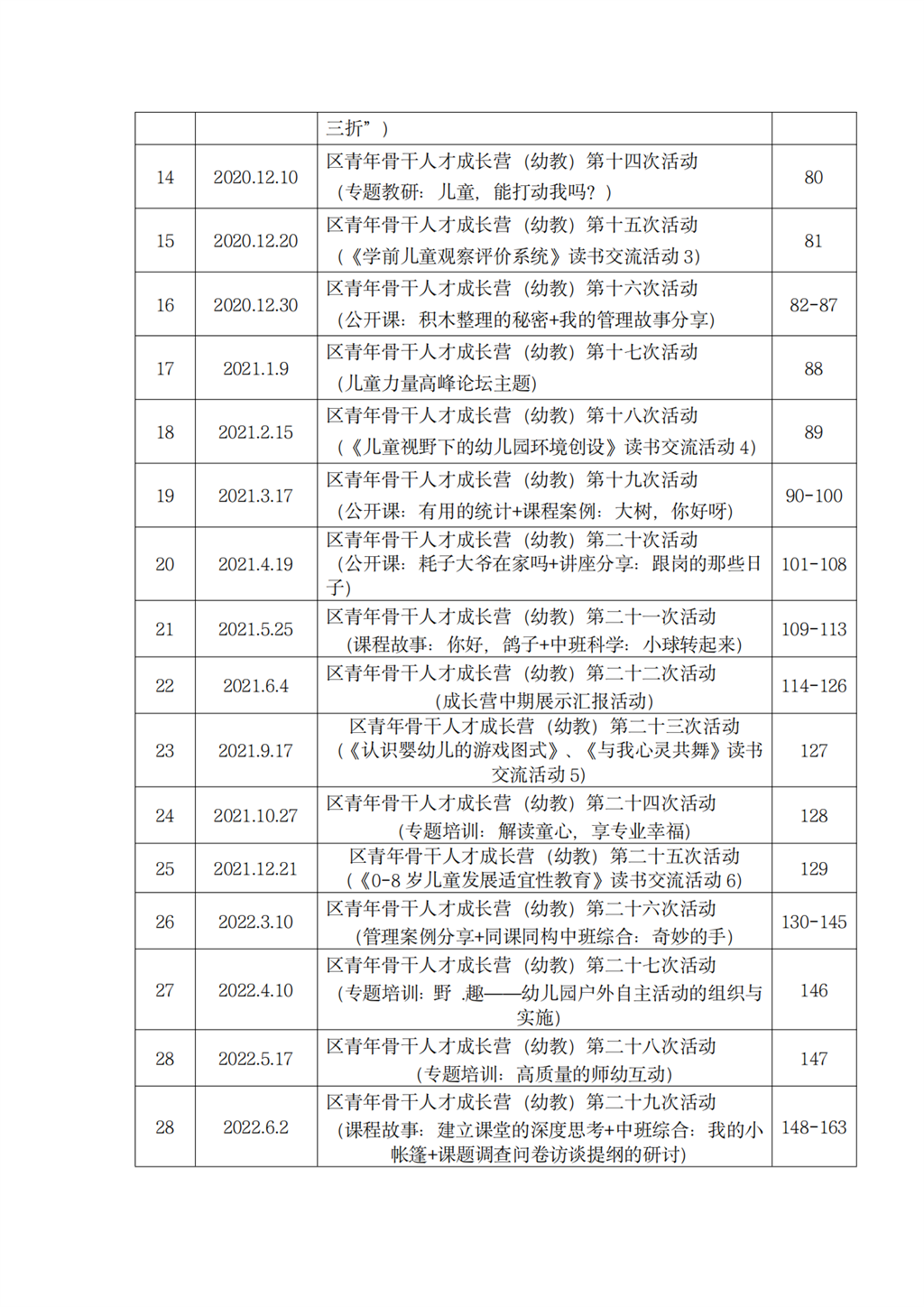 |  |  |  |  |
|---|---|---|---|
|  |  | 三折”） |  |
| 14 | 2020.12.10 | 区青年骨干人才成长营（幼教）第十四次活动（专题教研：儿童，能打动我吗？） | 80 |
| 15 | 2020.12.20 | 区青年骨干人才成长营（幼教）第十五次活动（《学前儿童观察评价系统》读书交流活动 3） | 81 |
| 16 | 2020.12.30 | 区青年骨干人才成长营（幼教）第十六次活动（公开课：积木整理的秘密+我的管理故事分享） | 82-87 |
| 17 | 2021.1.9 | 区青年骨干人才成长营（幼教）第十七次活动（儿童力量高峰论坛主题） | 88 |
| 18 | 2021.2.15 | 区青年骨干人才成长营（幼教）第十八次活动（《儿童视野下的幼儿园环境创设》读书交流活动 4） | 89 |
| 19 | 2021.3.17 | 区青年骨干人才成长营（幼教）第十九次活动（公开课：有用的统计+课程案例：大树，你好呀） | 90-100 |
| 20 | 2021.4.19 | 区青年骨干人才成长营（幼教）第二十次活动（公开课：耗子大爷在家吗+讲座分享：跟岗的那些日子） | 101-108 |
| 21 | 2021.5.25 | 区青年骨干人才成长营（幼教）第二十一次活动（课程故事：你好，鸽子+中班科学：小球转起来） | 109-113 |
| 22 | 2021.6.4 | 区青年骨干人才成长营（幼教）第二十二次活动（成长营中期展示汇报活动） | 114-126 |
| 23 | 2021.9.17 | 区青年骨干人才成长营（幼教）第二十三次活动（《认识婴幼儿的游戏图式》、《与我心灵共舞》读书交流活动 5） | 127 |
| 24 | 2021.10.27 | 区青年骨干人才成长营（幼教）第二十四次活动（专题培训：解读童心，享专业幸福） | 128 |
| 25 | 2021.12.21 | 区青年骨干人才成长营（幼教）第二十五次活动（《0-8 岁儿童发展适宜性教育》读书交流活动 6） | 129 |
| 26 | 2022.3.10 | 区青年骨干人才成长营（幼教）第二十六次活动（管理案例分享+同课同构中班综合：奇妙的手） | 130-145 |
| 27 | 2022.4.10 | 区青年骨干人才成长营（幼教）第二十七次活动（专题培训：野 .趣——幼儿园户外自主活动的组织与实施） | 146 |
| 28 | 2022.5.17 | 区青年骨干人才成长营（幼教）第二十八次活动（专题培训：高质量的师幼互动） | 147 |
| 28 | 2022.6.2 | 区青年骨干人才成长营（幼教）第二十九次活动（课程故事：建立课堂的深度思考+中班综合：我的小帐篷+课题调查问卷访谈提纲的研讨） | 148-163 |